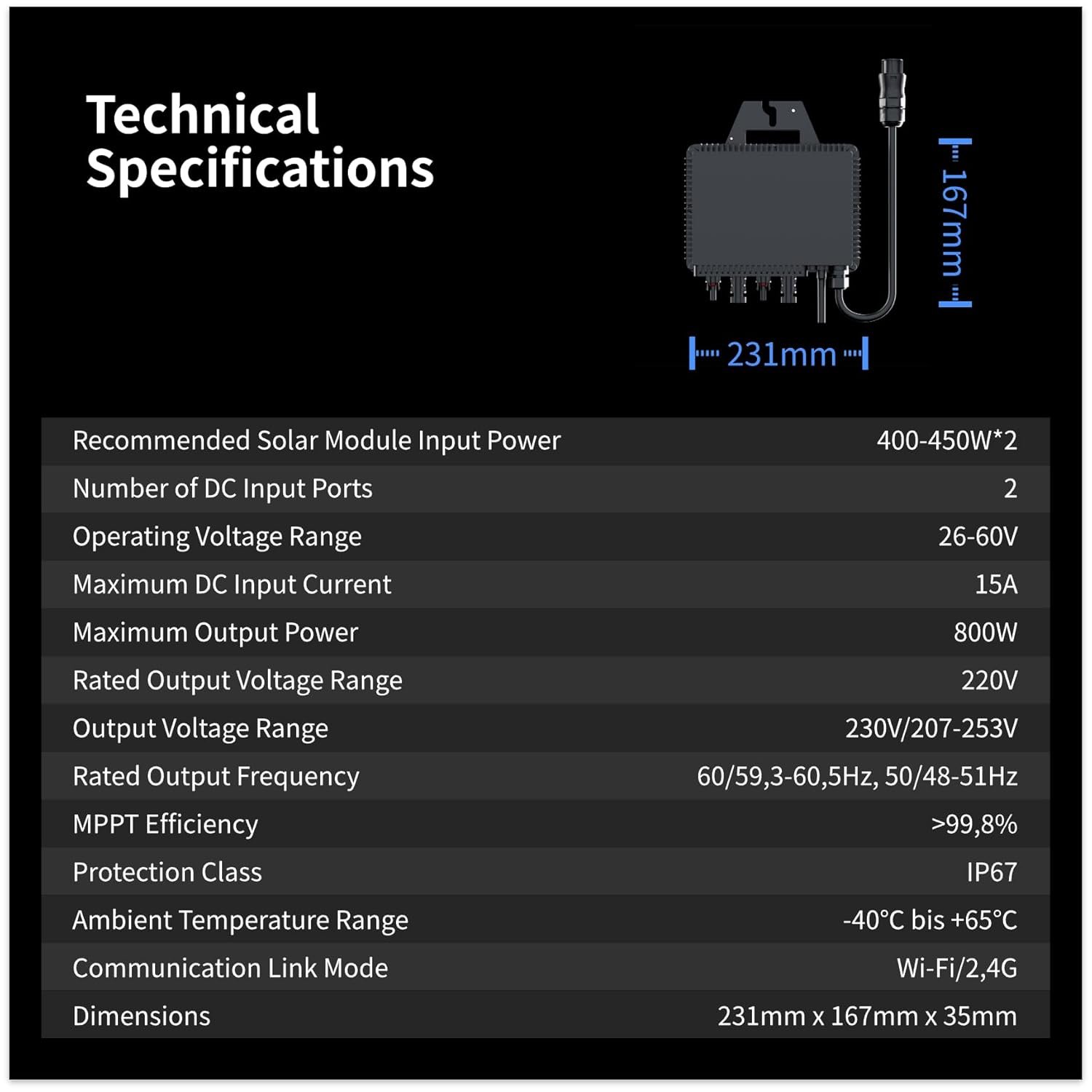 Technical Specifications

167mm

231mm

| | |
|---|---|
| Recommended Solar Module Input Power | 400-450W*2 |
| Number of DC Input Ports | 2 |
| Operating Voltage Range | 26-60V |
| Maximum DC Input Current | 15A |
| Maximum Output Power | 800W |
| Rated Output Voltage Range | 220V |
| Output Voltage Range | 230V/207-253V |
| Rated Output Frequency | 60/59,3-60,5Hz, 50/48-51Hz |
| MPPT Efficiency | >99,8% |
| Protection Class | IP67 |
| Ambient Temperature Range | -40°C bis +65°C |
| Communication Link Mode | Wi-Fi/2,4G |
| Dimensions | 231mm x 167mm x 35mm |